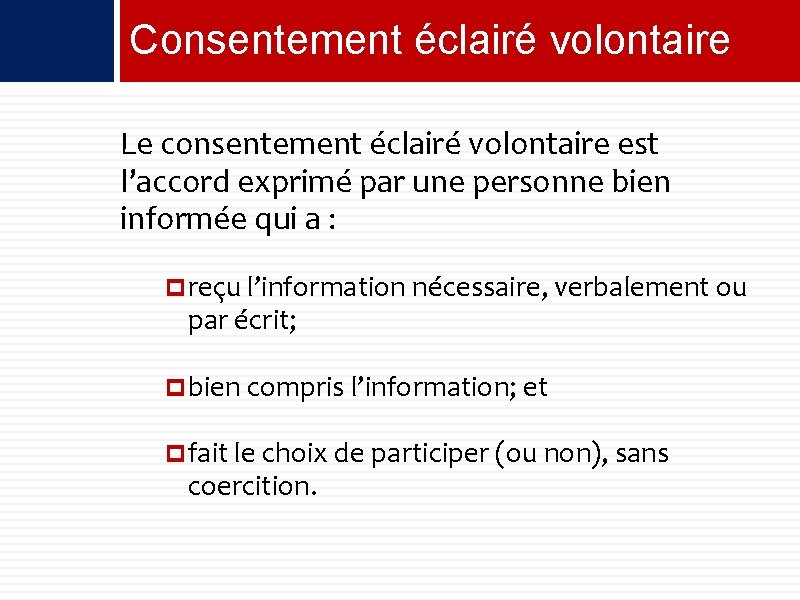 Consentement éclairé volontaire

Le consentement éclairé volontaire est l’accord exprimé par une personne bien informée qui a :

reçu l’information nécessaire, verbalement ou par écrit;

bien compris l’information; et

fait le choix de participer (ou non), sans coercition.